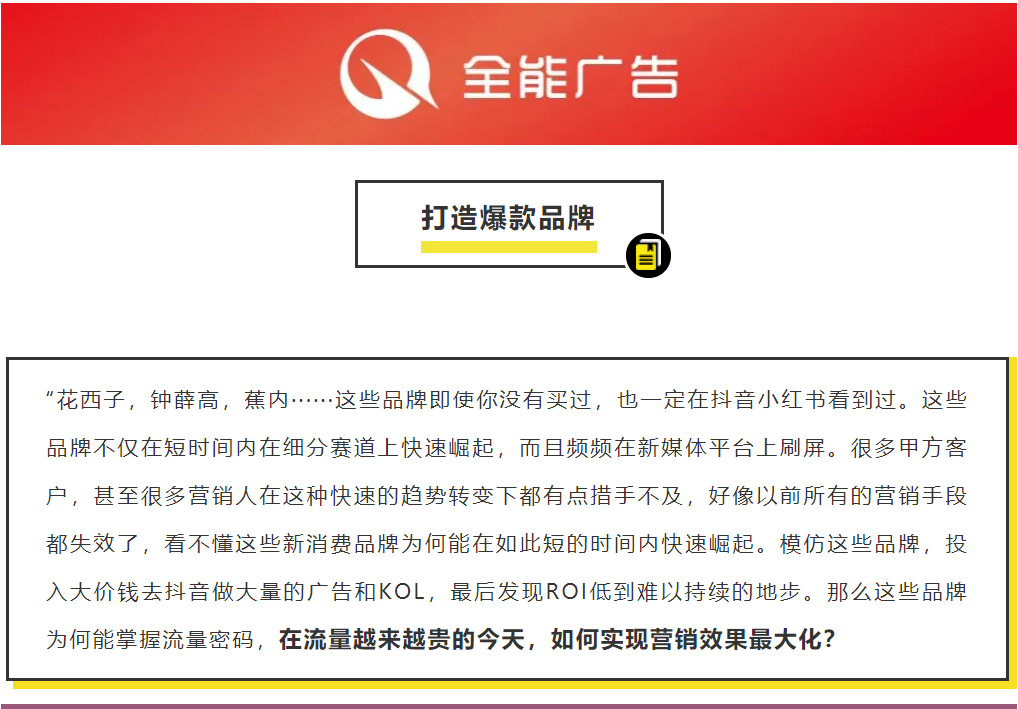 全能广告

打造爆款品牌

“花西子，钟薛高，蕉内……这些品牌即使你没有买过，也一定在抖音小红书看到过。这些品牌不仅在短时间内在细分赛道上快速崛起，而且频频在新媒体平台上刷屏。很多甲方客户，甚至很多营销人在这种快速的趋势转变下都有点措手不及，好像以前所有的营销手段都失效了，看不懂这些新消费品牌为何能在如此短的时间内快速崛起。模仿这些品牌，投入大价钱去抖音做大量的广告和KOL，最后发现ROI低到难以持续的地步。那么这些品牌为何能掌握流量密码，在流量越来越贵的今天，如何实现营销效果最大化？